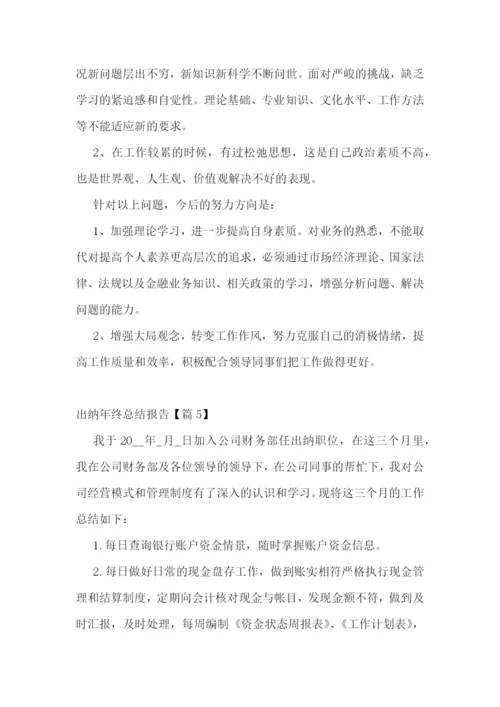 况新问题层出不穷，新知识新科学不断问世。面对严峻的挑战，缺乏学习的紧迫感和自觉性。理论基础、专业知识、文化水平、工作方法等不能适应新的要求。

2、在工作较累的时候，有过松弛思想，这是自己政治素质不高，也是世界观、人生观、价值观解决不好的表现。

针对以上问题，今后的努力方向是：

1、加强理论学习，进一步提高自身素质。对业务的熟悉，不能取代对提高个人素养更高层次的追求，必须通过市场经济理论、国家法律、法规以及金融业务知识、相关政策的学习，增强分析问题、解决问题的能力。

2、增强大局观念，转变工作作风，努力克服自己的消极情绪，提高工作质量和效率，积极配合领导同事们把工作做得更好。

出纳年终总结报告【篇 5】

我于 20__年_月_日加入公司财务部任出纳职位，在这三个月里，我在公司财务部及各位领导的领导下，在公司同事的帮忙下，我对公司经营模式和管理制度有了深入的认识和学习。现将这三个月的工作总结如下：

1. 每日查询银行账户资金情景，随时掌握账户资金信息。

2. 每日做好日常的现金盘存工作，做到账实相符严格执行现金管理和结算制度，定期向会计核对现金与帐目，发现金额不符，做到及时汇报，及时处理，每周编制《资金状态周报表》、《工作计划表》，